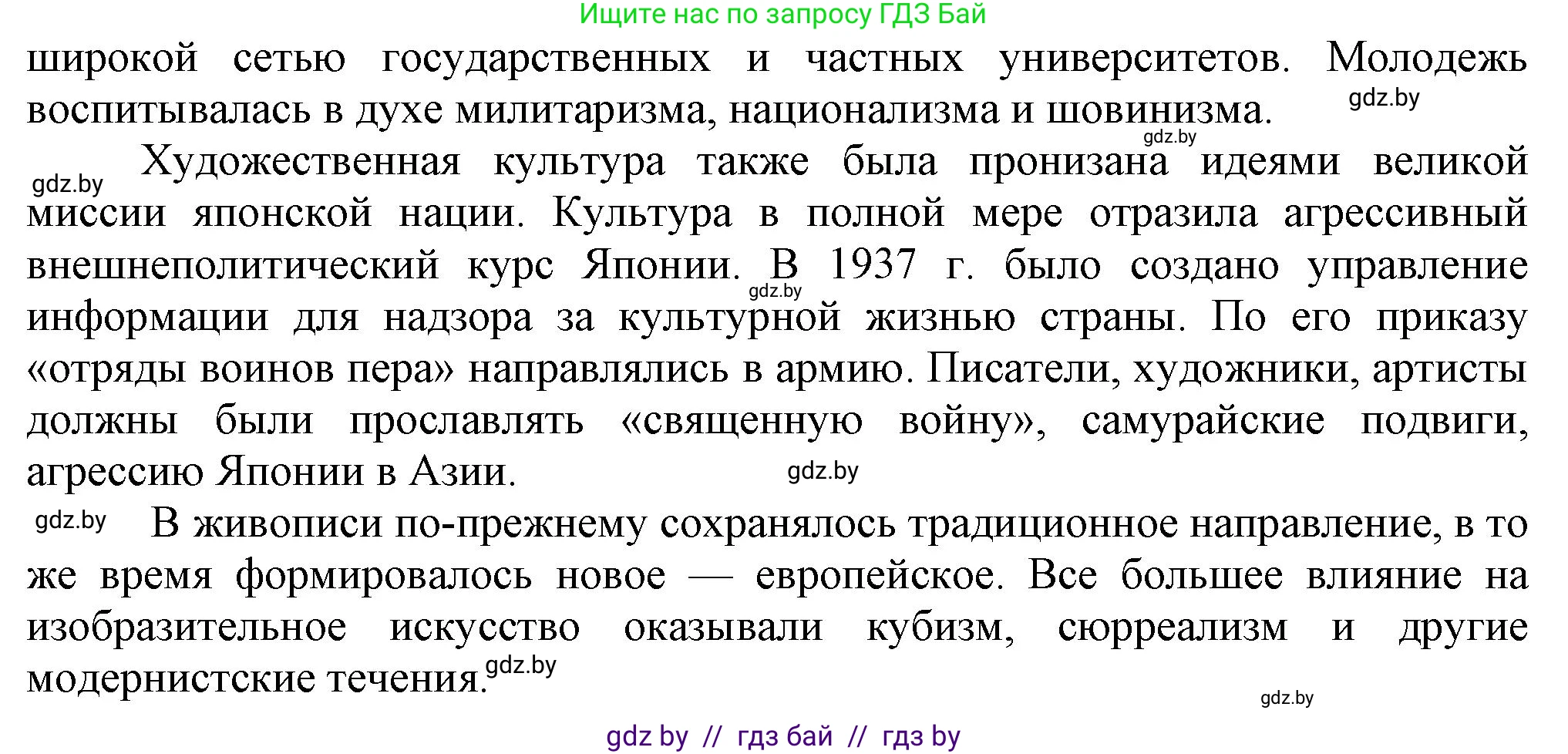 Ищите нас по запросу ГДЗ Бай

широкой сетью государственных и частных университетов. Молодежь воспитывалась в духе милитаризма, национализма и шовинизма. gdz.by

gdz.by

gdz.by Художественная культура также была пронизана идеями великой миссии японской нации. Культура в полной мере отразила агрессивный внешнеполитический курс Японии. В 1937 г. было создано управление gdz.by информации для надзора за культурной жизнью страны. По его приказу «отряды воинов пера» направлялись в армию. Писатели, художники, артисты должны были прославлять «священную войну», самурайские подвиги, агрессию Японии в Азии. gdz.by

gdz.by В живописи по-прежнему сохранялось традиционное направление, в то же время формировалось новое — европейское. Все большее влияние на изобразительное искусство оказывали кубизм, сюрреализм и другие модернистские течения. gdz.by

gdz.by

gdz by // гдз бай // гдз by